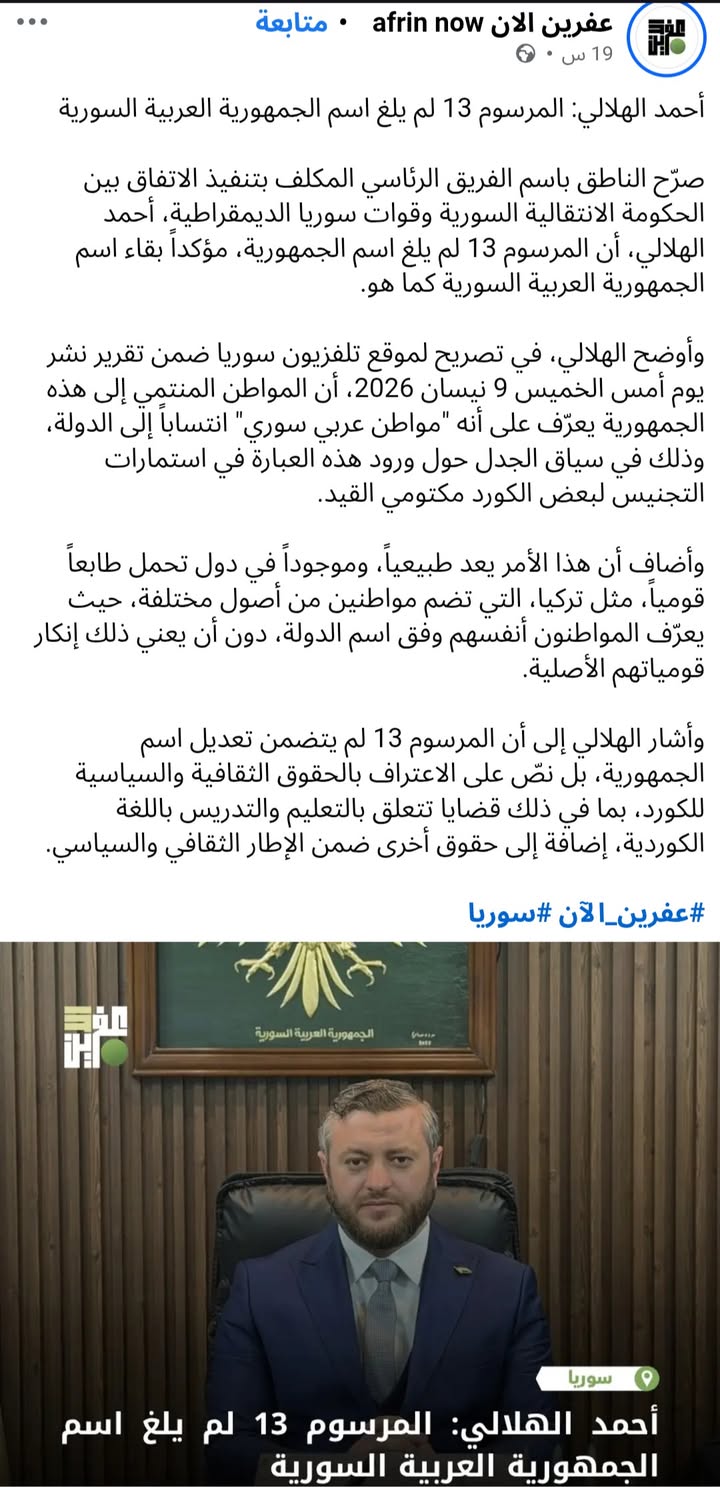 عفرين الان afrin now • متابعة
19 س •

أحمد الهلالي: المرسوم 13 لم يلغ اسم الجمهورية العربية السورية

صرّح الناطق باسم الفريق الرئاسي المكلف بتنفيذ الاتفاق بين الحكومة الانتقالية السورية وقوات سوريا الديمقراطية، أحمد الهلالي، أن المرسوم 13 لم يلغ اسم الجمهورية، مؤكداً بقاء اسم الجمهورية العربية السورية كما هو.

وأوضح الهلالي، في تصريح لموقع تلفزيون سوريا ضمن تقرير نشر يوم أمس الخميس 9 نيسان 2026، أن المواطن المنتمي إلى هذه الجمهورية يعرّف على أنه "مواطن عربي سوري" انتساباً إلى الدولة، وذلك في سياق الجدل حول ورود هذه العبارة في استمارات التجنيس لبعض الكورد مكتومي القيد.

وأضاف أن هذا الأمر يعد طبيعياً، وموجوداً في دول تحمل طابعاً قومياً، مثل تركيا، التي تضم مواطنين من أصول مختلفة، حيث يعرّف المواطنون أنفسهم وفق اسم الدولة، دون أن يعني ذلك إنكار قومياتهم الأصلية.

وأشار الهلالي إلى أن المرسوم 13 لم يتضمن تعديل اسم الجمهورية، بل نصّ على الاعتراف بالحقوق الثقافية والسياسية للكورد، بما في ذلك قضايا تتعلق بالتعليم والتدريس باللغة الكوردية، إضافة إلى حقوق أخرى ضمن الإطار الثقافي والسياسي.

#عفرين_الآن #سوريا

الجمهورية العربية السورية

سوريا

أحمد الهلالي: المرسوم 13 لم يلغ اسم الجمهورية العربية السورية